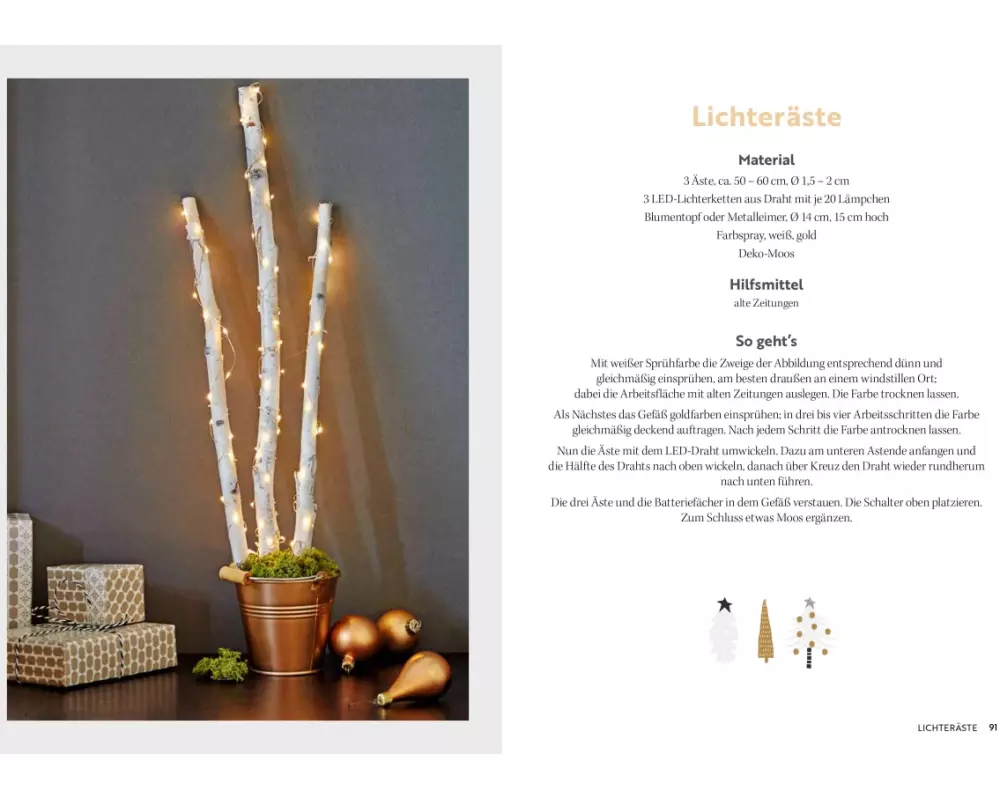 Lichteräste

Material
3 Äste, ca. 50 – 60 cm, Ø 1,5 – 2 cm
3 LED-Lichterketten aus Draht mit je 20 Lämpchen
Blumentopf oder Metalleimer, Ø 14 cm, 15 cm hoch
Farbspray, weiß, gold
Deko-Moos

Hilfsmittel
alte Zeitungen

So geht's
Mit weißer Sprühfarbe die Zweige der Abbildung entsprechend dünn und gleichmäßig einsprühen, am besten draußen an einem windstillen Ort; dabei die Arbeitsfläche mit alten Zeitungen auslegen. Die Farbe trocknen lassen.

Als Nächstes das Gefäß goldfarben einsprühen; in drei bis vier Arbeitsschritten die Farbe gleichmäßig deckend auftragen. Nach jedem Schritt die Farbe antrocknen lassen.

Nun die Äste mit dem LED-Draht umwickeln. Dazu am unteren Astende anfangen und die Hälfte des Drahts nach oben wickeln, danach über Kreuz den Draht wieder rundherum nach unten führen.

Die drei Äste und die Batteriefächer in dem Gefäß verstauen. Die Schalter oben platzieren. Zum Schluss etwas Moos ergänzen.

LICHTERÄSTE 91